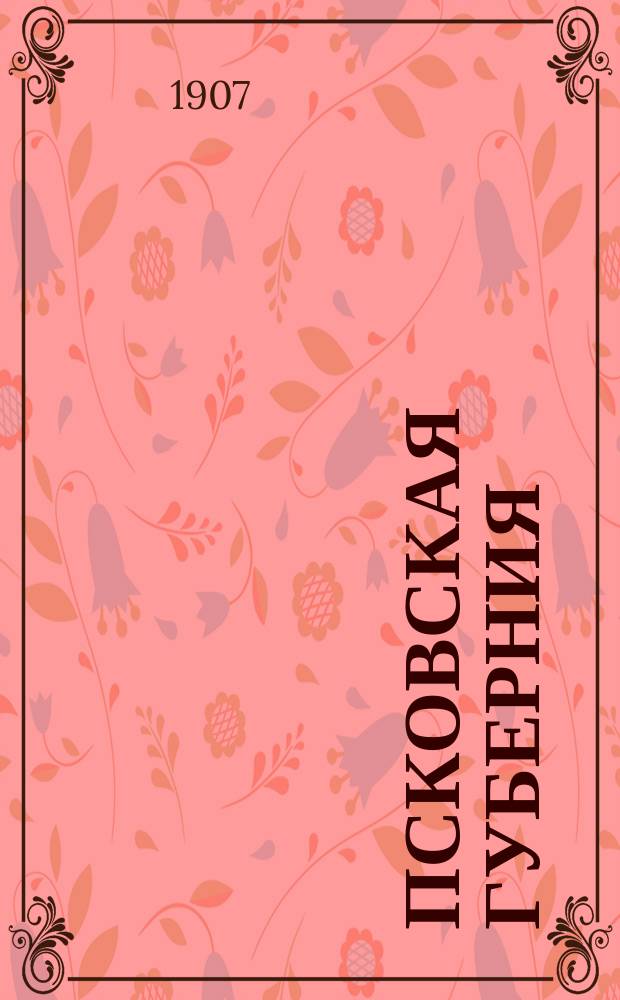 1907

ПСКОВСКАЯ ГУБЕРНИЯ